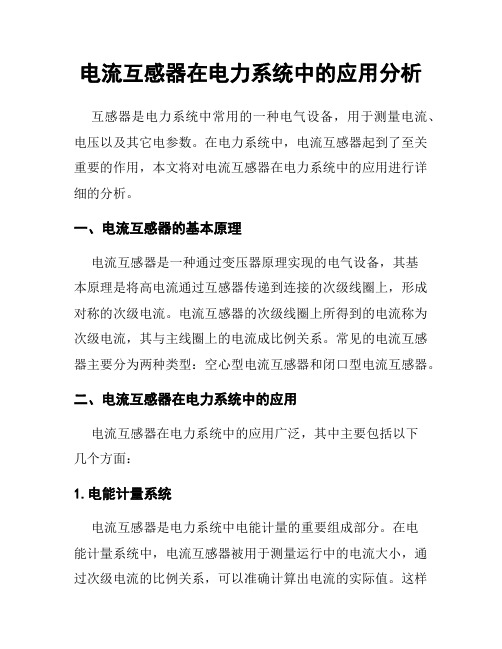 电流互感器在电力系统中的应用分析

互感器是电力系统中常用的一种电气设备，用于测量电流、电压以及其它电参数。在电力系统中，电流互感器起到了至关重要的作用，本文将对电流互感器在电力系统中的应用进行详细的分析。

一、电流互感器的基本原理

电流互感器是一种通过变压器原理实现的电气设备，其基本原理是将高电流通过互感器传递到连接的次级线圈上，形成对称的次级电流。电流互感器的次级线圈上所得到的电流称为次级电流，其与主线圈上的电流成比例关系。常见的电流互感器主要分为两种类型：空心型电流互感器和闭口型电流互感器。

二、电流互感器在电力系统中的应用

电流互感器在电力系统中的应用广泛，其中主要包括以下几个方面：

1. 电能计量系统

电流互感器是电力系统中电能计量的重要组成部分。在电能计量系统中，电流互感器被用于测量运行中的电流大小，通过次级电流的比例关系，可以准确计算出电流的实际值。这样